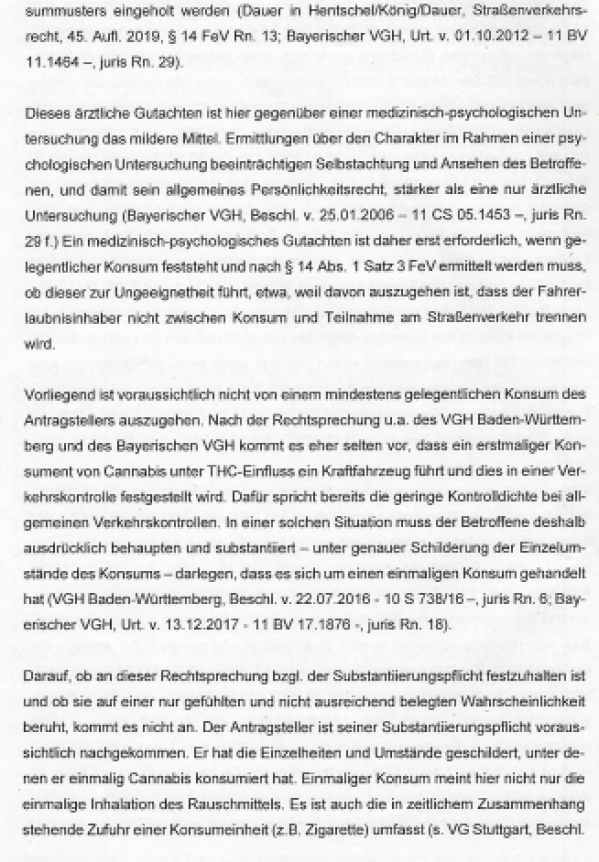 summusters eingeholt werden (Dauer in Hentschel/König/Dauer, Straßenverkehrsrecht, 45. Aufl. 2019, § 14 FeV Rn. 13; Bayerischer VGH, Urt. v. 01.10.2012 – 11 BV 11.1464 –, juris Rn. 29).

Dieses ärztliche Gutachten ist hier gegenüber einer medizinisch-psychologischen Untersuchung das mildere Mittel. Ermittlungen über den Charakter im Rahmen einer psychologischen Untersuchung beeinträchtigen Selbstachtung und Ansehen des Betroffenen, und damit sein allgemeines Persönlichkeitsrecht, stärker als eine nur ärztliche Untersuchung (Bayerischer VGH, Beschl. v. 25.01.2006 – 11 CS 05.1453 –, juris Rn. 29 f.) Ein medizinisch-psychologisches Gutachten ist daher erst erforderlich, wenn gelegentlicher Konsum feststeht und nach § 14 Abs. 1 Satz 3 FeV ermittelt werden muss, ob dieser zur Ungeeignetheit führt, etwa, weil davon auszugehen ist, dass der Fahrerlaubnisinhaber nicht zwischen Konsum und Teilnahme am Straßenverkehr trennen wird.

Vorliegend ist voraussichtlich nicht von einem mindestens gelegentlichen Konsum des Antragstellers auszugehen. Nach der Rechtsprechung u.a. des VGH Baden-Württemberg und des Bayerischen VGH kommt es eher selten vor, dass ein erstmaliger Konsument von Cannabis unter THC-Einfluss ein Kraftfahrzeug führt und dies in einer Verkehrskontrolle festgestellt wird. Dafür spricht bereits die geringe Kontrolldichte bei allgemeinen Verkehrskontrollen. In einer solchen Situation muss der Betroffene deshalb ausdrücklich behaupten und substantiiert – unter genauer Schilderung der Einzelumstände des Konsums – darlegen, dass es sich um einen einmaligen Konsum gehandelt hat (VGH Baden-Württemberg, Beschl. v. 22.07.2016 - 10 S 738/16 –, juris Rn. 6; Bayerischer VGH, Urt. v. 13.12.2017 - 11 BV 17.1876 -, juris Rn. 18).

Darauf, ob an dieser Rechtsprechung bzgl. der Substantiierungspflicht festzuhalten ist und ob sie auf einer nur gefühlten und nicht ausreichend belegten Wahrscheinlichkeit beruht, kommt es nicht an. Der Antragsteller ist seiner Substantiierungspflicht voraussichtlich nachgekommen. Er hat die Einzelheiten und Umstände geschildert, unter denen er einmalig Cannabis konsumiert hat. Einmaliger Konsum meint hier nicht nur die einmalige Inhalation des Rauschmittels. Es ist auch die in zeitlichem Zusammenhang stehende Zufuhr einer Konsumeinheit (z.B. Zigarette) umfasst (s. VG Stuttgart, Beschl.